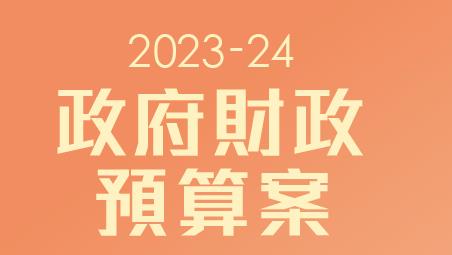 2023-24
政府財政
預算案